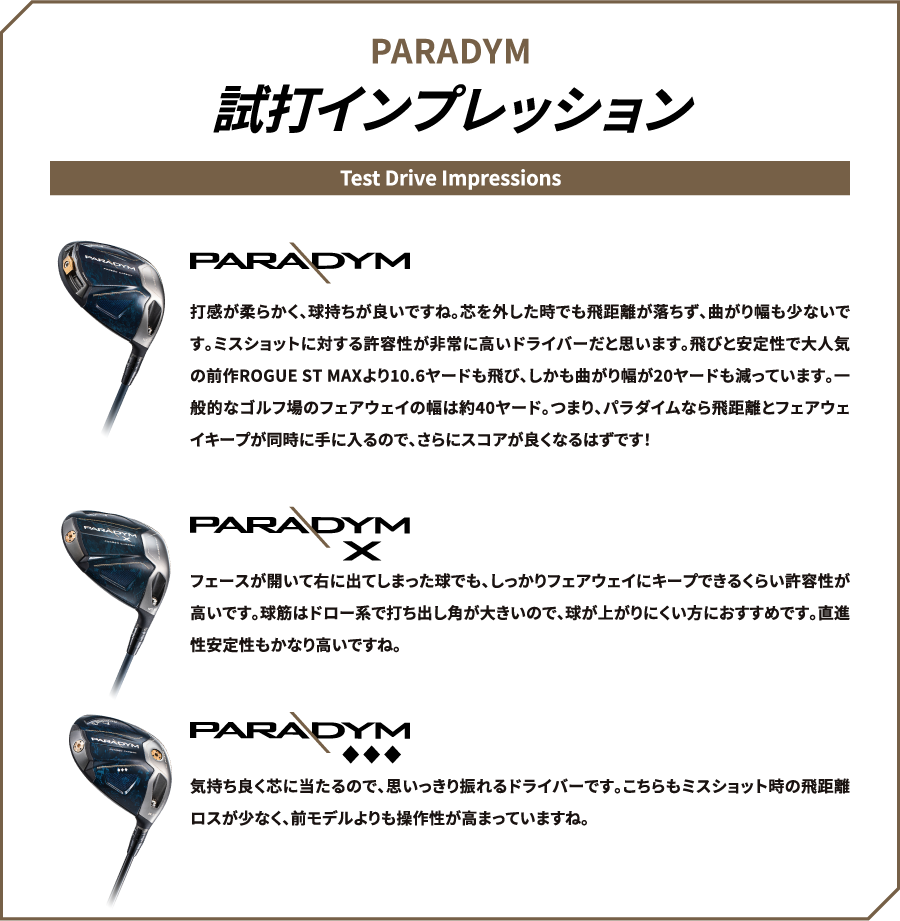 PARADYM
試打インプレッション

Test Drive Impressions

PARADYM

打感が柔らかく、球持ちが良いですね。芯を外した時でも飛距離が落ちず、曲がり幅も少ないです。ミスショットに対する許容性が非常に高いドライバーだと思います。飛びと安定性で大人気の前作ROGUE ST MAXより10.6ヤードも飛び、しかも曲がり幅が20ヤードも減っています。一般的なゴルフ場のフェアウェイの幅は約40ヤード。つまり、パラダイムなら飛距離とフェアウェイキープが同時に手に入るので、さらにスコアが良くなるはずです！

PARADYM X

フェースが開いて右に出てしまった球でも、しっかりフェアウェイにキープできるくらい許容性が高いです。球筋はドロー系で打ち出し角が大きいので、球が上がりにくい方におすすめです。直進性安定性もかなり高いですね。

PARADYM ◆◆◆

気持ち良く芯に当たるので、思いっきり振れるドライバーです。こちらもミスショット時の飛距離ロスが少なく、前モデルよりも操作性が高まっていますね。